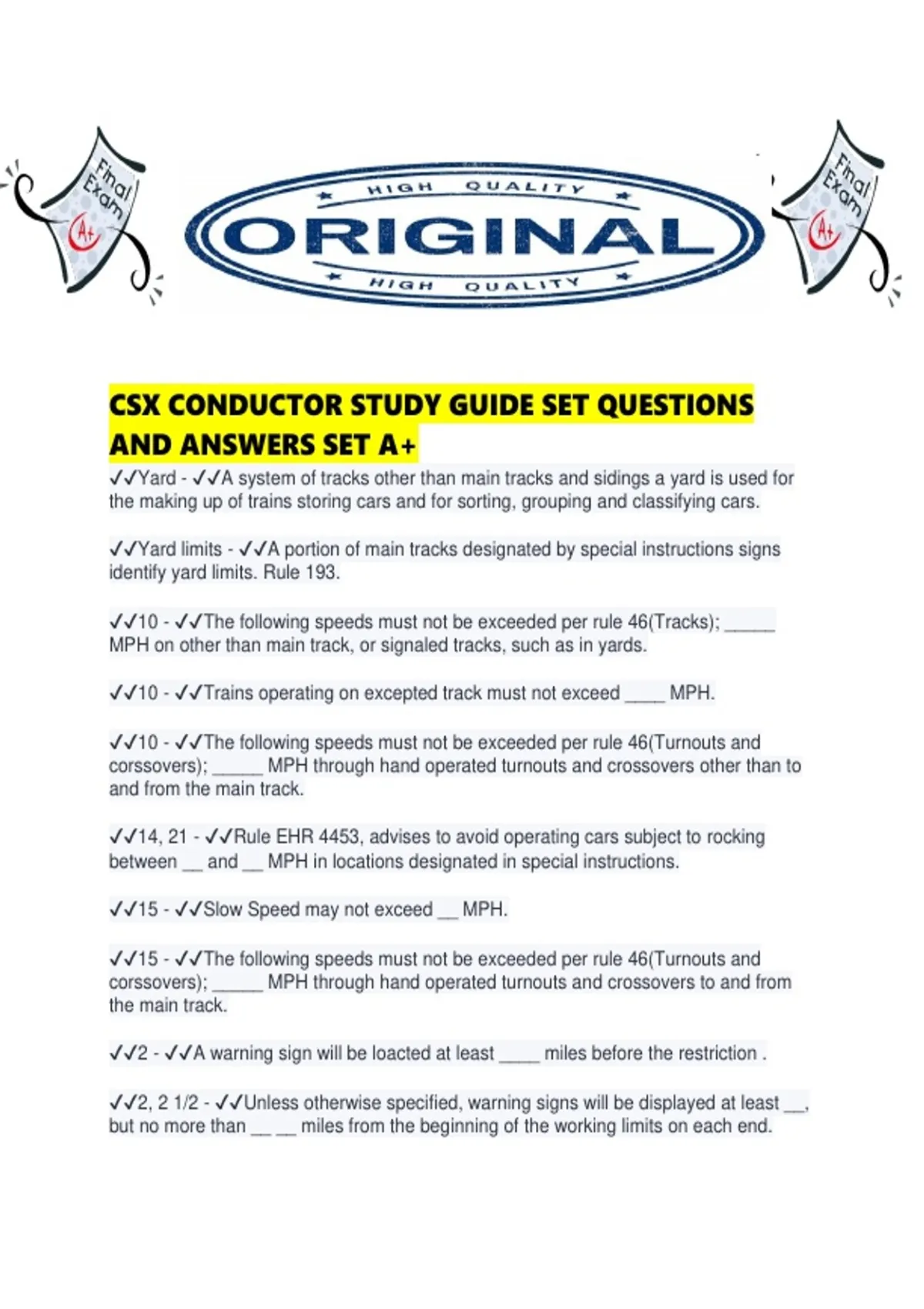 Final Exam A+

HIGH QUALITY
ORIGINAL
HIGH QUALITY

Final Exam A+

CSX CONDUCTOR STUDY GUIDE SET QUESTIONS AND ANSWERS SET A+

✓✓Yard - ✓✓A system of tracks other than main tracks and sidings a yard is used for the making up of trains storing cars and for sorting, grouping and classifying cars.

✓✓Yard limits - ✓✓A portion of main tracks designated by special instructions signs identify yard limits. Rule 193.

✓✓10 - ✓✓The following speeds must not be exceeded per rule 46(Tracks); _____ MPH on other than main track, or signaled tracks, such as in yards.

✓✓10 - ✓✓Trains operating on excepted track must not exceed ____ MPH.

✓✓10 - ✓✓The following speeds must not be exceeded per rule 46(Turnouts and corssovers); _____ MPH through hand operated turnouts and crossovers other than to and from the main track.

✓✓14, 21 - ✓✓Rule EHR 4453, advises to avoid operating cars subject to rocking between __ and __ MPH in locations designated in special instructions.

✓✓15 - ✓✓Slow Speed may not exceed __ MPH.

✓✓15 - ✓✓The following speeds must not be exceeded per rule 46(Turnouts and corssovers); _____ MPH through hand operated turnouts and crossovers to and from the main track.

✓✓2 - ✓✓A warning sign will be loacted at least ____ miles before the restriction .

✓✓2, 2 1/2 - ✓✓Unless otherwise specified, warning signs will be displayed at least __, but no more than __ __ miles from the beginning of the working limits on each end.